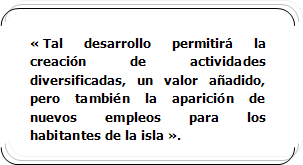 « Tal desarrollo permitirá la creación de actividades diversificadas, un valor añadido, pero también la aparición de nuevos empleos para los habitantes de la isla ».